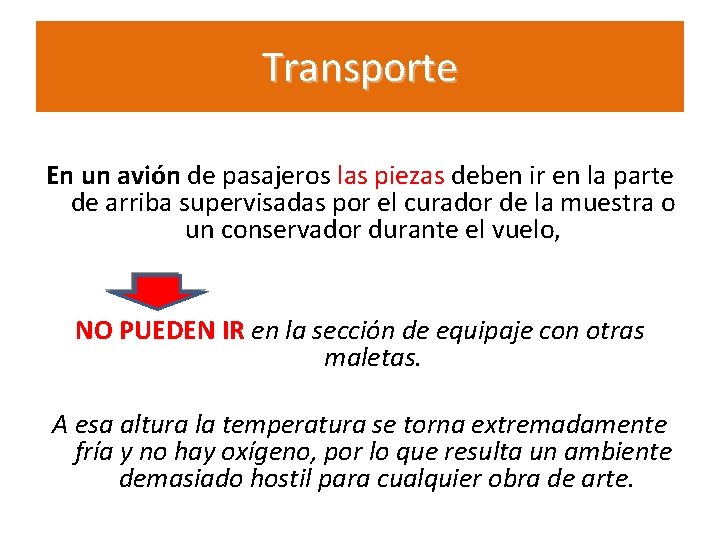 Transporte

En un avión de pasajeros las piezas deben ir en la parte de arriba supervisadas por el curador de la muestra o un conservador durante el vuelo,

NO PUEDEN IR en la sección de equipaje con otras maletas.

A esa altura la temperatura se torna extremadamente fría y no hay oxígeno, por lo que resulta un ambiente demasiado hostil para cualquier obra de arte.